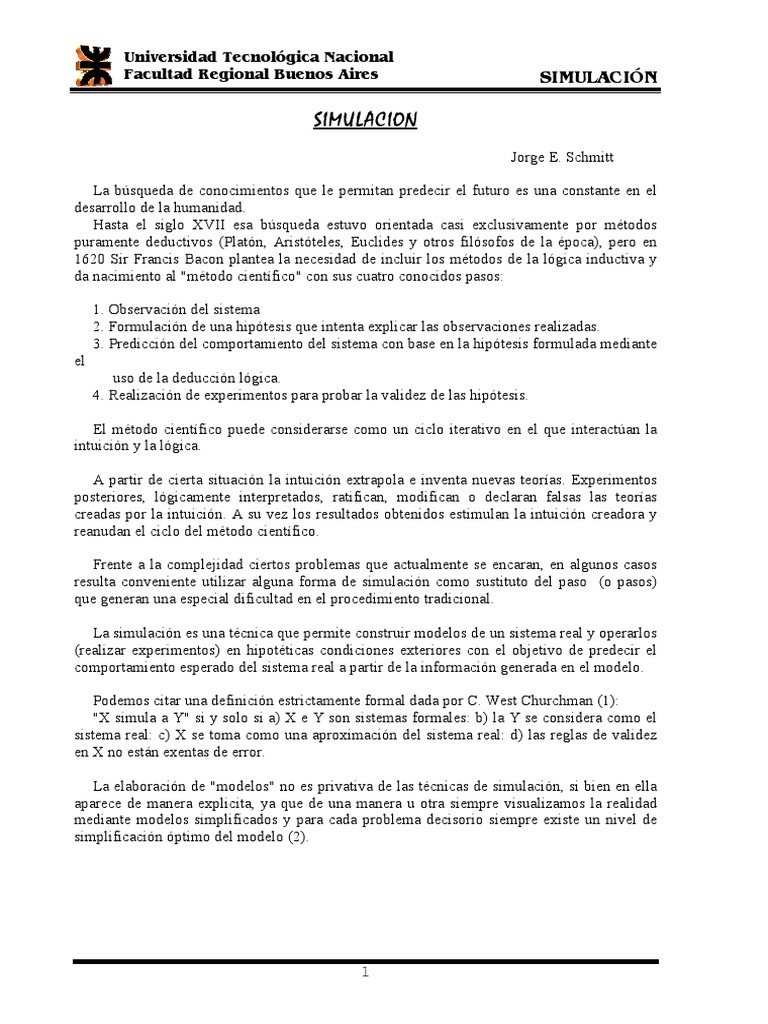 Universidad Tecnológica Nacional
Facultad Regional Buenos Aires

SIMULACIÓN

SIMULACION

Jorge E. Schmitt

La búsqueda de conocimientos que le permitan predecir el futuro es una constante en el desarrollo de la humanidad.
Hasta el siglo XVII esa búsqueda estuvo orientada casi exclusivamente por métodos puramente deductivos (Platón, Aristóteles, Euclides y otros filósofos de la época), pero en 1620 Sir Francis Bacon plantea la necesidad de incluir los métodos de la lógica inductiva y da nacimiento al "método científico" con sus cuatro conocidos pasos:

1. Observación del sistema
2. Formulación de una hipótesis que intenta explicar las observaciones realizadas.
3. Predicción del comportamiento del sistema con base en la hipótesis formulada mediante el uso de la deducción lógica.
4. Realización de experimentos para probar la validez de las hipótesis.

El método científico puede considerarse como un ciclo iterativo en el que interactúan la intuición y la lógica.

A partir de cierta situación la intuición extrapola e inventa nuevas teorías. Experimentos posteriores, lógicamente interpretados, ratifican, modifican o declaran falsas las teorías creadas por la intuición. A su vez los resultados obtenidos estimulan la intuición creadora y reanudan el ciclo del método científico.

Frente a la complejidad ciertos problemas que actualmente se encaran, en algunos casos resulta conveniente utilizar alguna forma de simulación como sustituto del paso (o pasos) que generan una especial dificultad en el procedimiento tradicional.

La simulación es una técnica que permite construir modelos de un sistema real y operarlos (realizar experimentos) en hipotéticas condiciones exteriores con el objetivo de predecir el comportamiento esperado del sistema real a partir de la información generada en el modelo.

Podemos citar una definición estrictamente formal dada por C. West Churchman (1):
"X simula a Y" si y solo si a) X e Y son sistemas formales: b) la Y se considera como el sistema real: c) X se toma como una aproximación del sistema real: d) las reglas de validez en X no están exentas de error.

La elaboración de "modelos" no es privativa de las técnicas de simulación, si bien en ella aparece de manera explícita, ya que de una manera u otra siempre visualizamos la realidad mediante modelos simplificados y para cada problema decisorio siempre existe un nivel de simplificación óptimo del modelo (2).

1